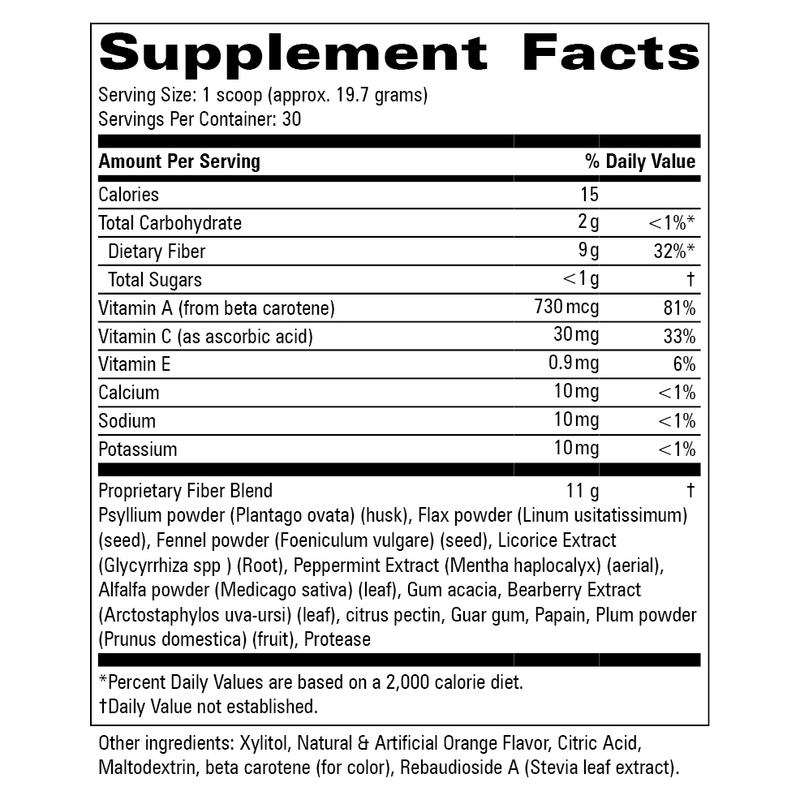 Supplement Facts

Serving Size: 1 scoop (approx. 19.7 grams)
Servings Per Container: 30

| Amount Per Serving | | % Daily Value |
|---|---|---|
| Calories | 15 | |
| Total Carbohydrate | 2 g | <1%* |
| Dietary Fiber | 9 g | 32%* |
| Total Sugars | <1 g | † |
| Vitamin A (from beta carotene) | 730 mcg | 81% |
| Vitamin C (as ascorbic acid) | 30 mg | 33% |
| Vitamin E | 0.9 mg | 6% |
| Calcium | 10 mg | <1% |
| Sodium | 10 mg | <1% |
| Potassium | 10 mg | <1% |
| Proprietary Fiber Blend | 11 g | † |

Psyllium powder (Plantago ovata) (husk), Flax powder (Linum usitatissimum) (seed), Fennel powder (Foeniculum vulgare) (seed), Licorice Extract (Glycyrrhiza spp ) (Root), Peppermint Extract (Mentha haplocalyx) (aerial), Alfalfa powder (Medicago sativa) (leaf), Gum acacia, Bearberry Extract (Arctostaphylos uva-ursi) (leaf), citrus pectin, Guar gum, Papain, Plum powder (Prunus domestica) (fruit), Protease

*Percent Daily Values are based on a 2,000 calorie diet.
†Daily Value not established.

Other ingredients: Xylitol, Natural & Artificial Orange Flavor, Citric Acid, Maltodextrin, beta carotene (for color), Rebaudioside A (Stevia leaf extract).